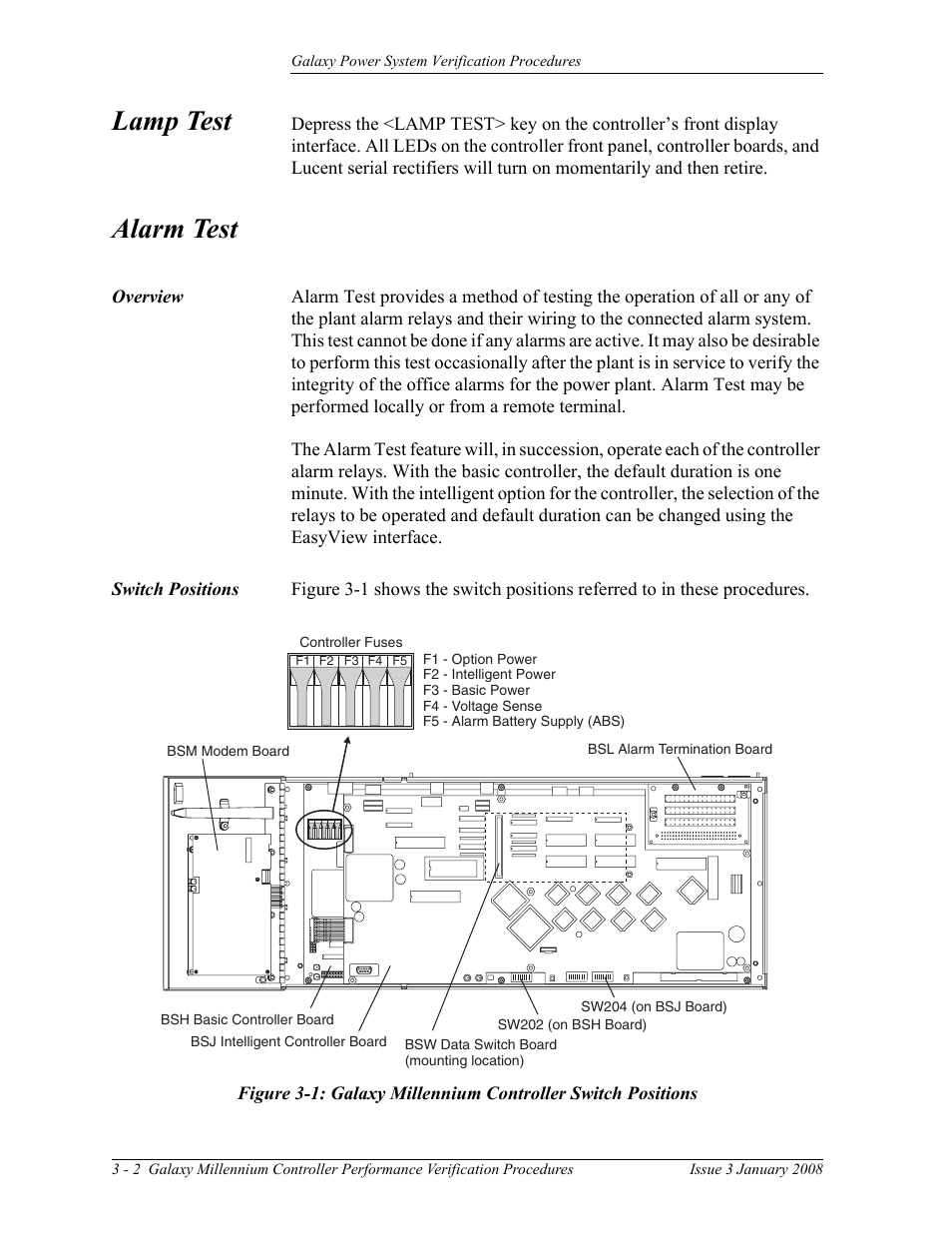 Galaxy Power System Verification Procedures

Lamp Test

Depress the <LAMP TEST> key on the controller's front display interface. All LEDs on the controller front panel, controller boards, and Lucent serial rectifiers will turn on momentarily and then retire.

Alarm Test

Overview

Alarm Test provides a method of testing the operation of all or any of the plant alarm relays and their wiring to the connected alarm system. This test cannot be done if any alarms are active. It may also be desirable to perform this test occasionally after the plant is in service to verify the integrity of the office alarms for the power plant. Alarm Test may be performed locally or from a remote terminal.

The Alarm Test feature will, in succession, operate each of the controller alarm relays. With the basic controller, the default duration is one minute. With the intelligent option for the controller, the selection of the relays to be operated and default duration can be changed using the EasyView interface.

Switch Positions

Figure 3-1 shows the switch positions referred to in these procedures.

Controller Fuses
F1 F2 F3 F4 F5
F1 - Option Power
F2 - Intelligent Power
F3 - Basic Power
F4 - Voltage Sense
F5 - Alarm Battery Supply (ABS)

BSM Modem Board
BSL Alarm Termination Board
BSH Basic Controller Board
BSJ Intelligent Controller Board
BSW Data Switch Board (mounting location)
SW202 (on BSH Board)
SW204 (on BSJ Board)

Figure 3-1: Galaxy Millennium Controller Switch Positions

3 - 2 Galaxy Millennium Controller Performance Verification Procedures

Issue 3 January 2008